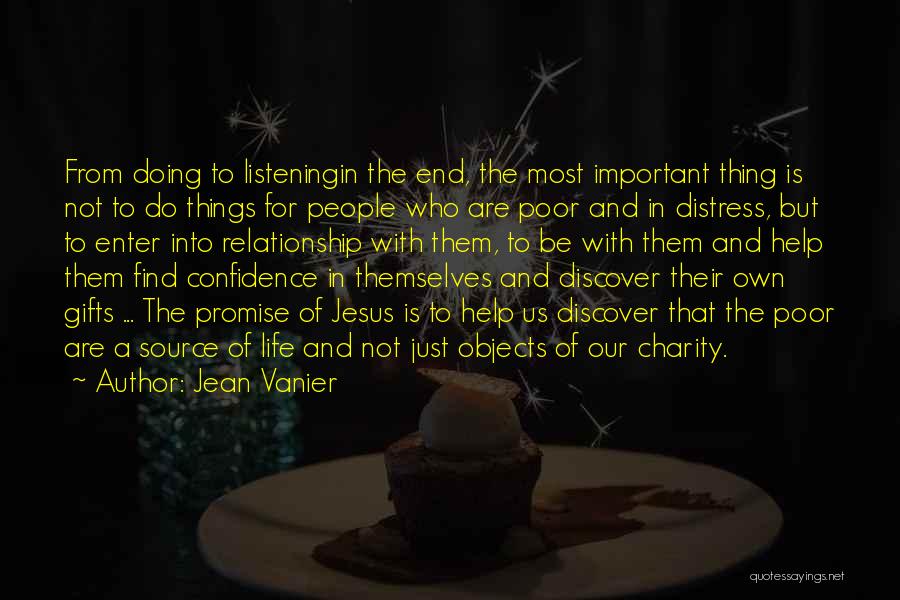 From doing to listeningin the end, the most important thing is not to do things for people who are poor and in distress, but to enter into relationship with them, to be with them and help them find confidence in themselves and discover their own gifts ... The promise of Jesus is to help us discover that the poor are a source of life and not just objects of our charity.

~ Author: Jean Vanier

quotessayings.net